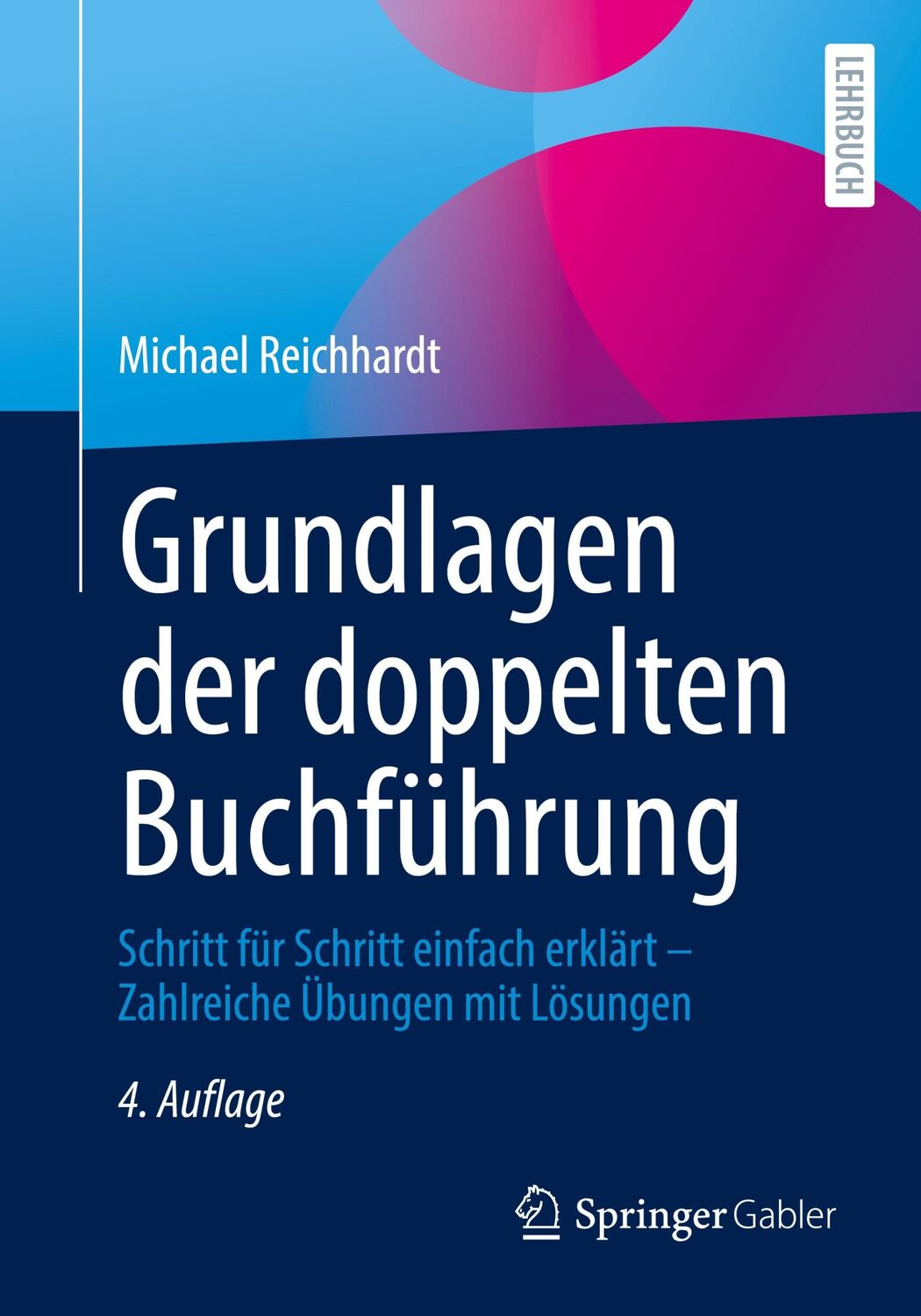 LEHRBUCH

Michael Reichhardt

Grundlagen der doppelten Buchführung

Schritt für Schritt einfach erklärt – Zahlreiche Übungen mit Lösungen

4. Auflage

Springer Gabler